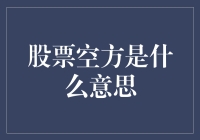 股票空方是什么意思